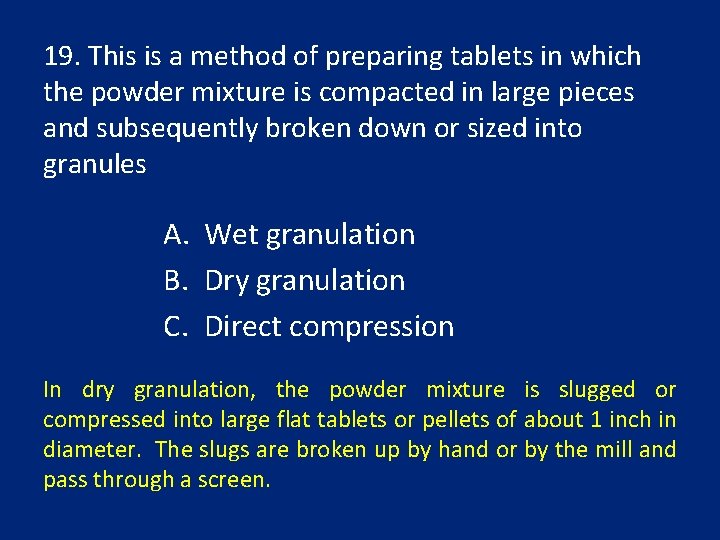 19. This is a method of preparing tablets in which the powder mixture is compacted in large pieces and subsequently broken down or sized into granules

A. Wet granulation
B. Dry granulation
C. Direct compression

In dry granulation, the powder mixture is slugged or compressed into large flat tablets or pellets of about 1 inch in diameter. The slugs are broken up by hand or by the mill and pass through a screen.